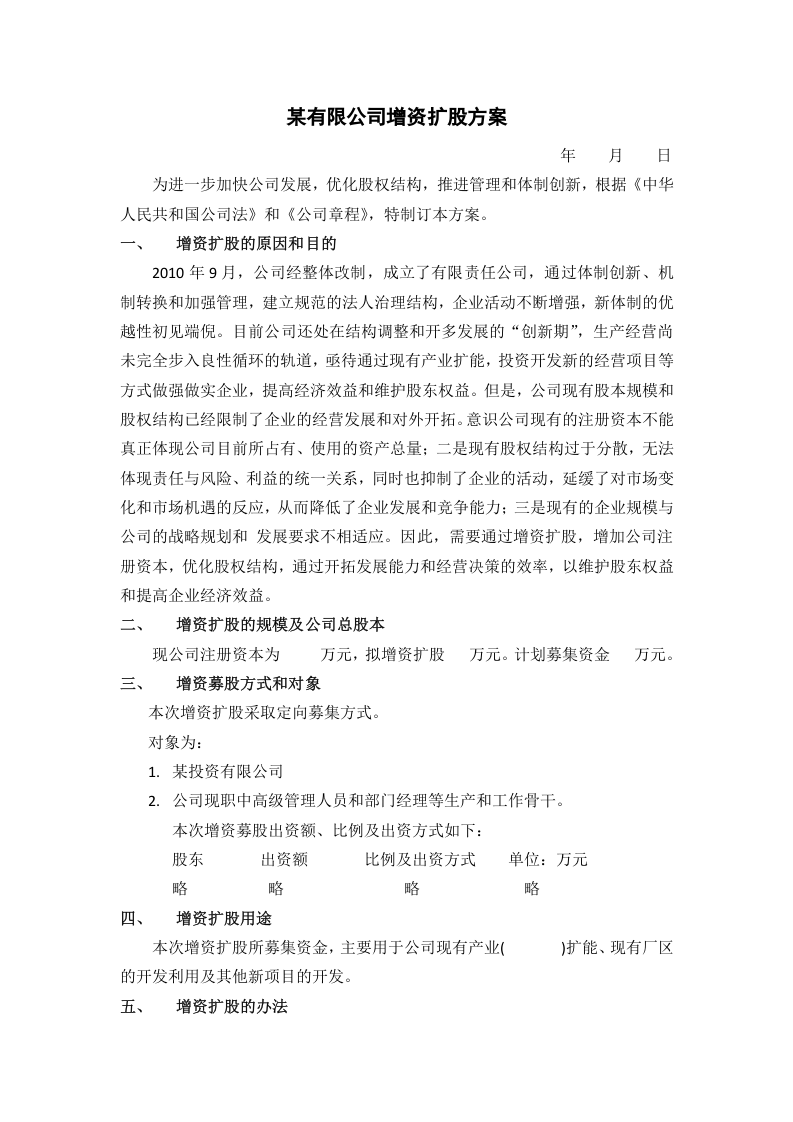 某有限公司增资扩股方案

年 月 日

为进一步加快公司发展，优化股权结构，推进管理和体制创新，根据《中华人民共和国公司法》和《公司章程》，特制订本方案。

一、 增资扩股的原因和目的

2010年9月，公司经整体改制，成立了有限责任公司，通过体制创新、机制转换和加强管理，建立规范的法人治理结构，企业活动不断增强，新体制的优越性初见端倪。目前公司还处在结构调整和开多发展的“创新期”，生产经营尚未完全步入良性循环的轨道，亟待通过现有产业扩能，投资开发新的经营项目等方式做强做实企业，提高经济效益和维护股东权益。但是，公司现有股本规模和股权结构已经限制了企业的经营发展和对外开拓。意识公司现有的注册资本不能真正体现公司目前所占有、使用的资产总量；二是现有股权结构过于分散，无法体现责任与风险、利益的统一关系，同时也抑制了企业的活动，延缓了对市场变化和市场机遇的反应，从而降低了企业发展和竞争能力；三是现有的企业规模与公司的战略规划和 发展要求不相适应。因此，需要通过增资扩股，增加公司注册资本，优化股权结构，通过开拓发展能力和经营决策的效率，以维护股东权益和提高企业经济效益。

二、 增资扩股的规模及公司总股本

现公司注册资本为 万元，拟增资扩股 万元。计划募集资金 万元。

三、 增资募股方式和对象

本次增资扩股采取定向募集方式。

对象为：

1. 某投资有限公司

2. 公司现职中高级管理人员和部门经理等生产和工作骨干。

本次增资募股出资额、比例及出资方式如下：

股东 出资额 比例及出资方式 单位：万元

略 略 略 略

四、 增资扩股用途

本次增资扩股所募集资金，主要用于公司现有产业( )扩能、现有厂区的开发利用及其他新项目的开发。

五、 增资扩股的办法